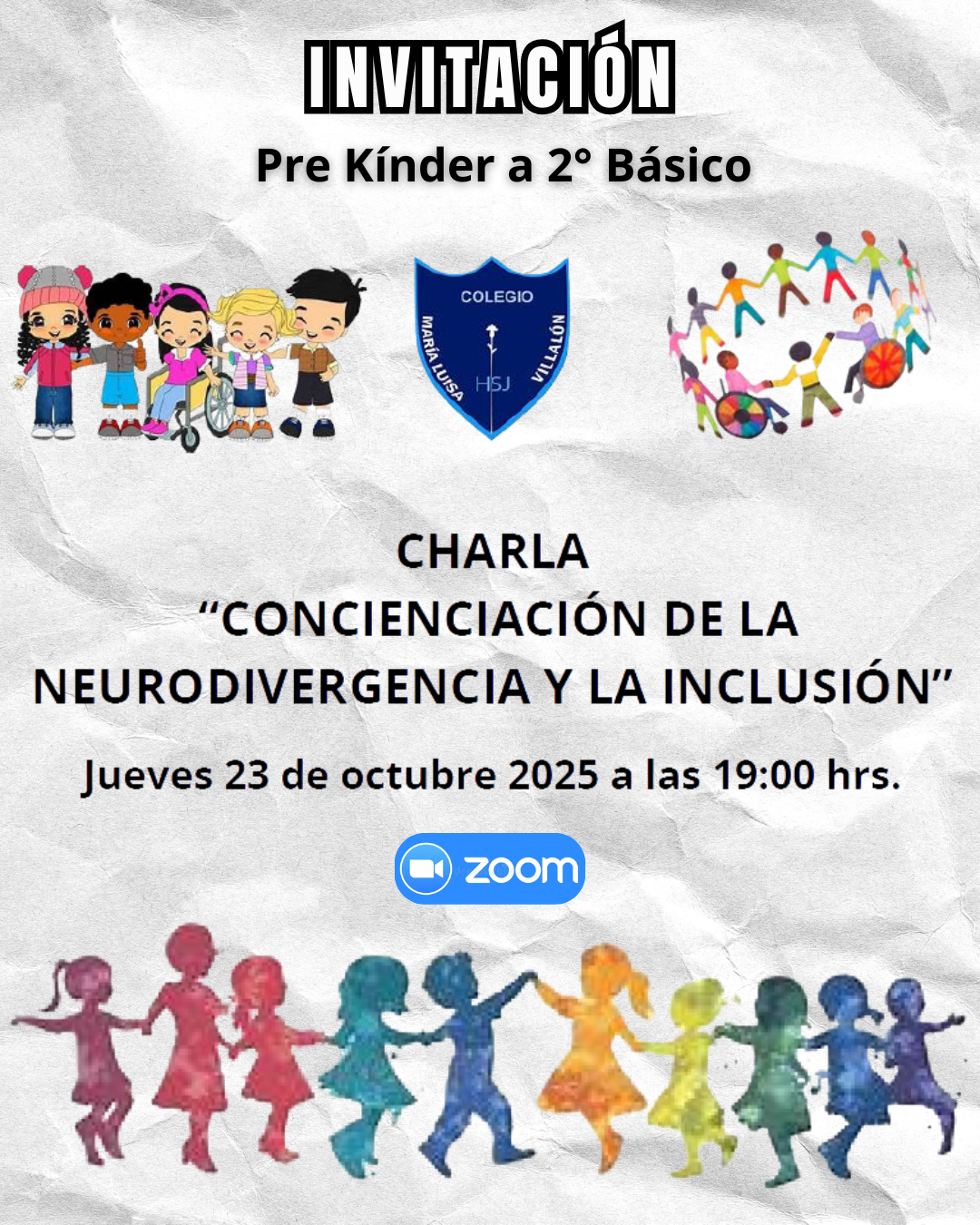 INVITACIÓN

Pre Kínder a 2° Básico

COLEGIO
MARÍA LUISA
VILLALÓN
HSJ

CHARLA

"CONCIENCIACIÓN DE LA NEURODIVERGENCIA Y LA INCLUSIÓN"

Jueves 23 de octubre 2025 a las 19:00 hrs.

zoom